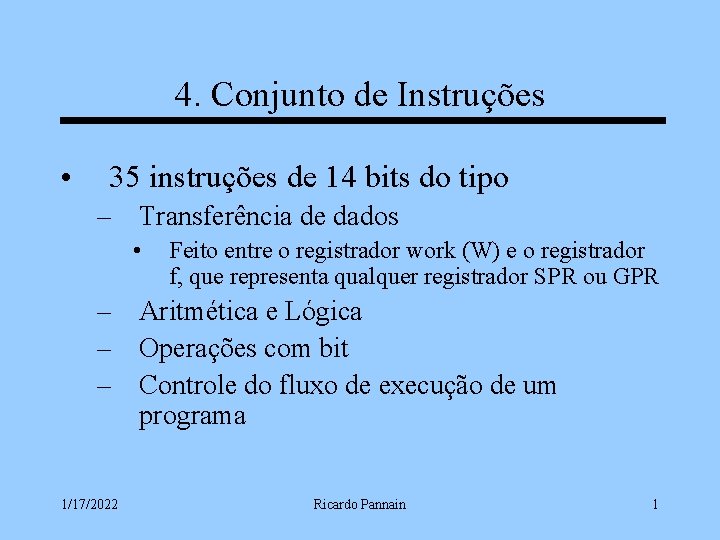 4. Conjunto de Instruções

• 35 instruções de 14 bits do tipo
– Transferência de dados
• Feito entre o registrador work (W) e o registrador f, que representa qualquer registrador SPR ou GPR
– Aritmética e Lógica
– Operações com bit
– Controle do fluxo de execução de um programa

1/17/2022 Ricardo Pannain 1